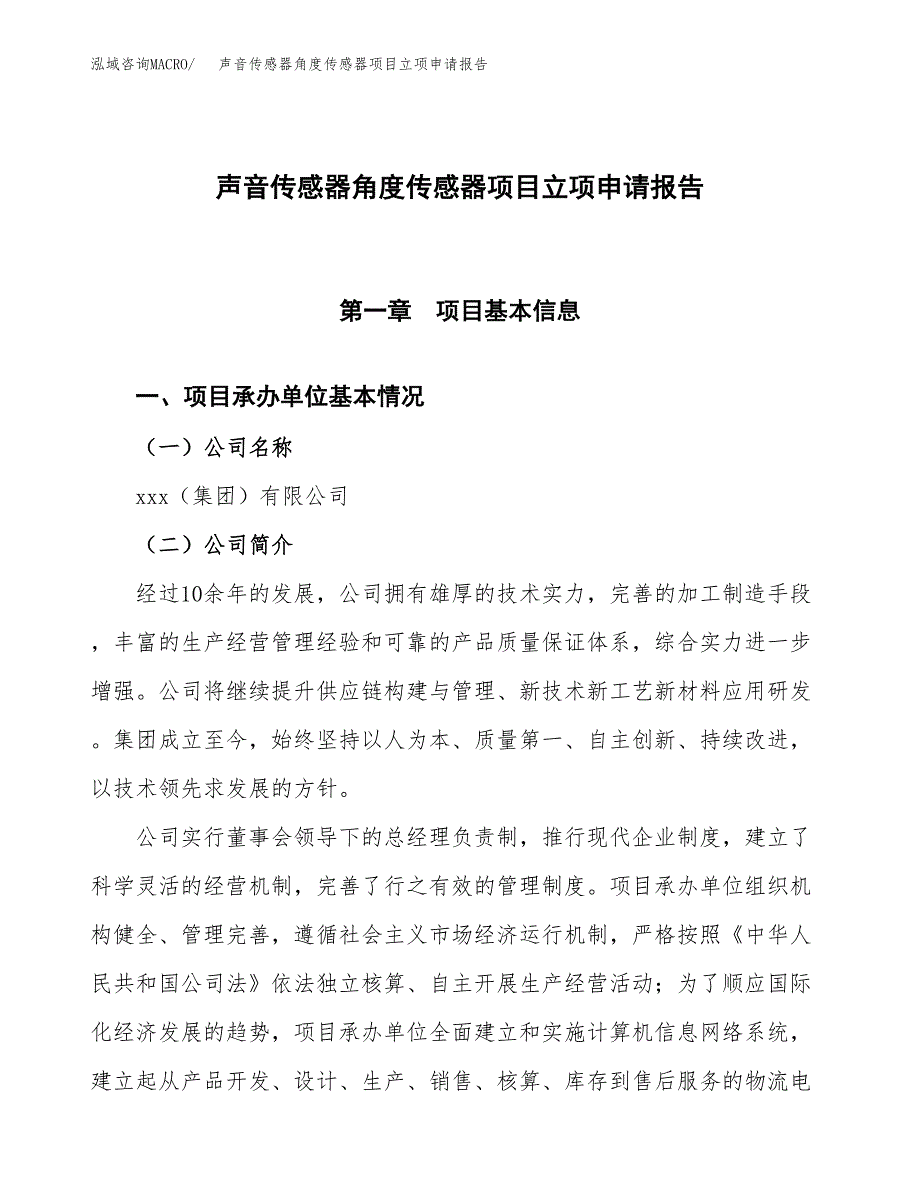 泓域咨询MACRO/　声音传感器角度传感器项目立项申请报告

声音传感器角度传感器项目立项申请报告

第一章　项目基本信息

一、项目承办单位基本情况

（一）公司名称

xxx（集团）有限公司

（二）公司简介

经过10余年的发展，公司拥有雄厚的技术实力，完善的加工制造手段，丰富的生产经营管理经验和可靠的产品质量保证体系，综合实力进一步增强。公司将继续提升供应链构建与管理、新技术新工艺新材料应用研发。集团成立至今，始终坚持以人为本、质量第一、自主创新、持续改进，以技术领先求发展的方针。

公司实行董事会领导下的总经理负责制，推行现代企业制度，建立了科学灵活的经营机制，完善了行之有效的管理制度。项目承办单位组织机构健全、管理完善，遵循社会主义市场经济运行机制，严格按照《中华人民共和国公司法》依法独立核算、自主开展生产经营活动；为了顺应国际化经济发展的趋势，项目承办单位全面建立和实施计算机信息网络系统，建立起从产品开发、设计、生产、销售、核算、库存到售后服务的物流电